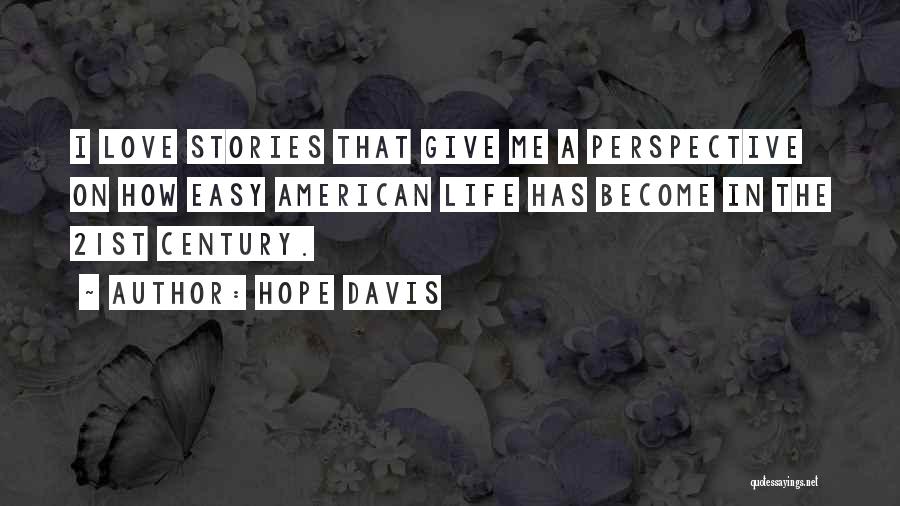 I LOVE STORIES THAT GIVE ME A PERSPECTIVE ON HOW EASY AMERICAN LIFE HAS BECOME IN THE 21ST CENTURY.

~ AUTHOR: HOPE DAVIS

quotessayings.net